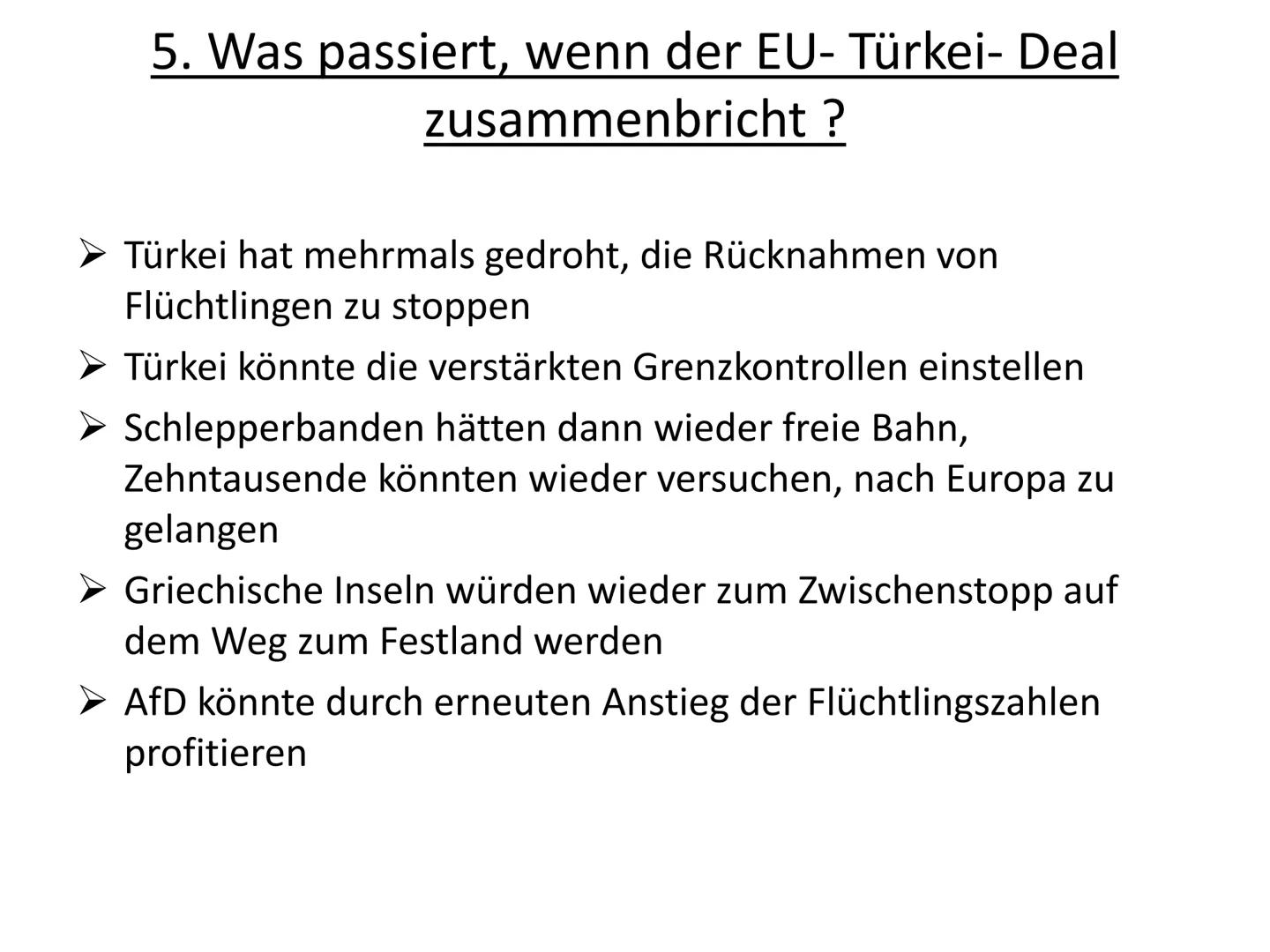 5. Was passiert, wenn der EU- Türkei- Deal zusammenbricht ?

➢ Türkei hat mehrmals gedroht, die Rücknahmen von Flüchtlingen zu stoppen
➢ Türkei könnte die verstärkten Grenzkontrollen einstellen
➢ Schlepperbanden hätten dann wieder freie Bahn, Zehntausende könnten wieder versuchen, nach Europa zu gelangen
➢ Griechische Inseln würden wieder zum Zwischenstopp auf dem Weg zum Festland werden
➢ AfD könnte durch erneuten Anstieg der Flüchtlingszahlen profitieren